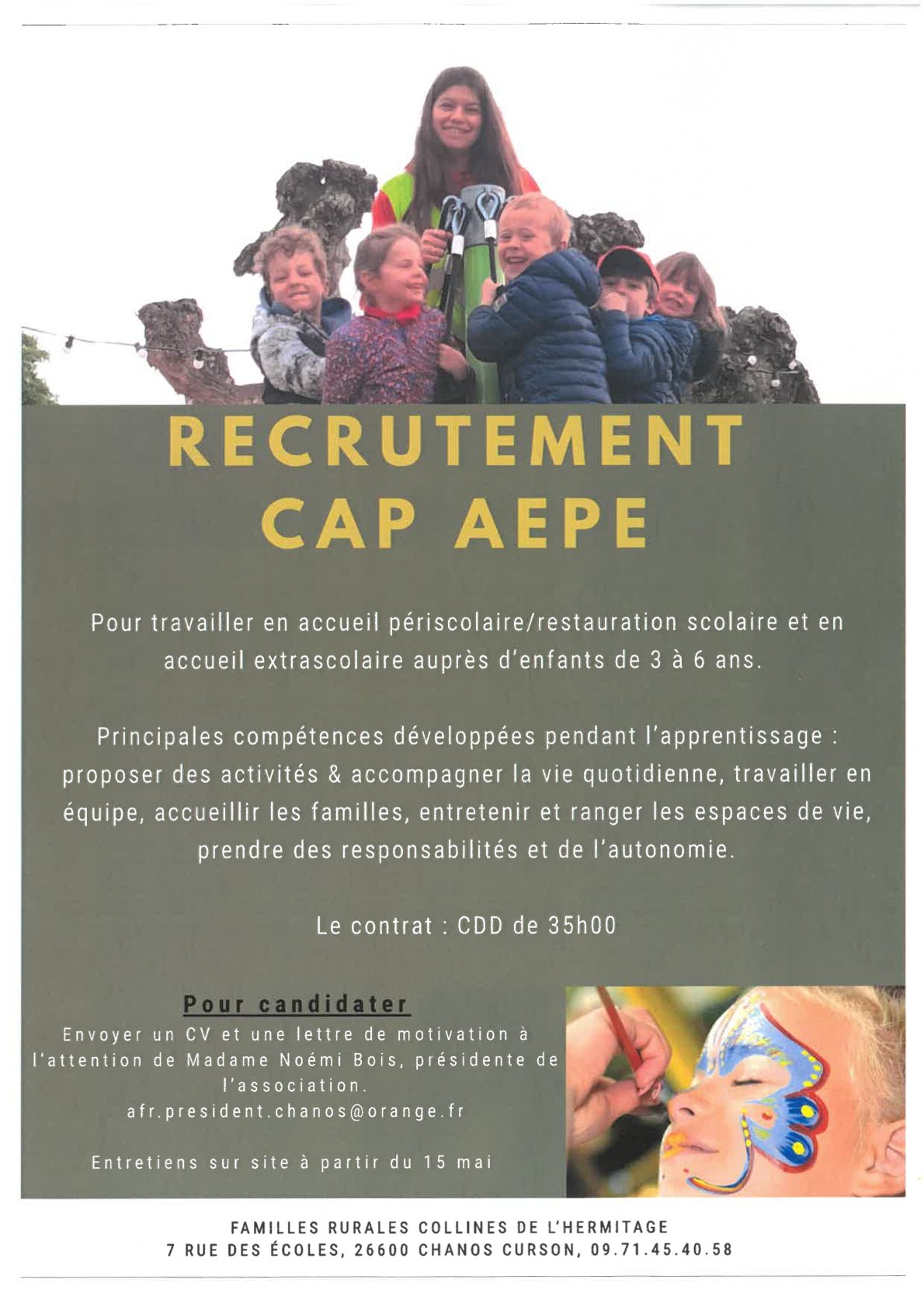 RECRUTEMENT
CAP AEPE

Pour travailler en accueil périscolaire/restauration scolaire et en accueil extrascolaire auprès d'enfants de 3 à 6 ans.

Principales compétences développées pendant l'apprentissage : proposer des activités & accompagner la vie quotidienne, travailler en équipe, accueillir les familles, entretenir et ranger les espaces de vie, prendre des responsabilités et de l'autonomie.

Le contrat : CDD de 35h00

Pour candidater
Envoyer un CV et une lettre de motivation à l'attention de Madame Noémi Bois, présidente de l'association.
afr.president.chanos@orange.fr

Entretiens sur site à partir du 15 mai

FAMILLES RURALES COLLINES DE L'HERMITAGE
7 RUE DES ÉCOLES, 26600 CHANOS CURSON, 09.71.45.40.58